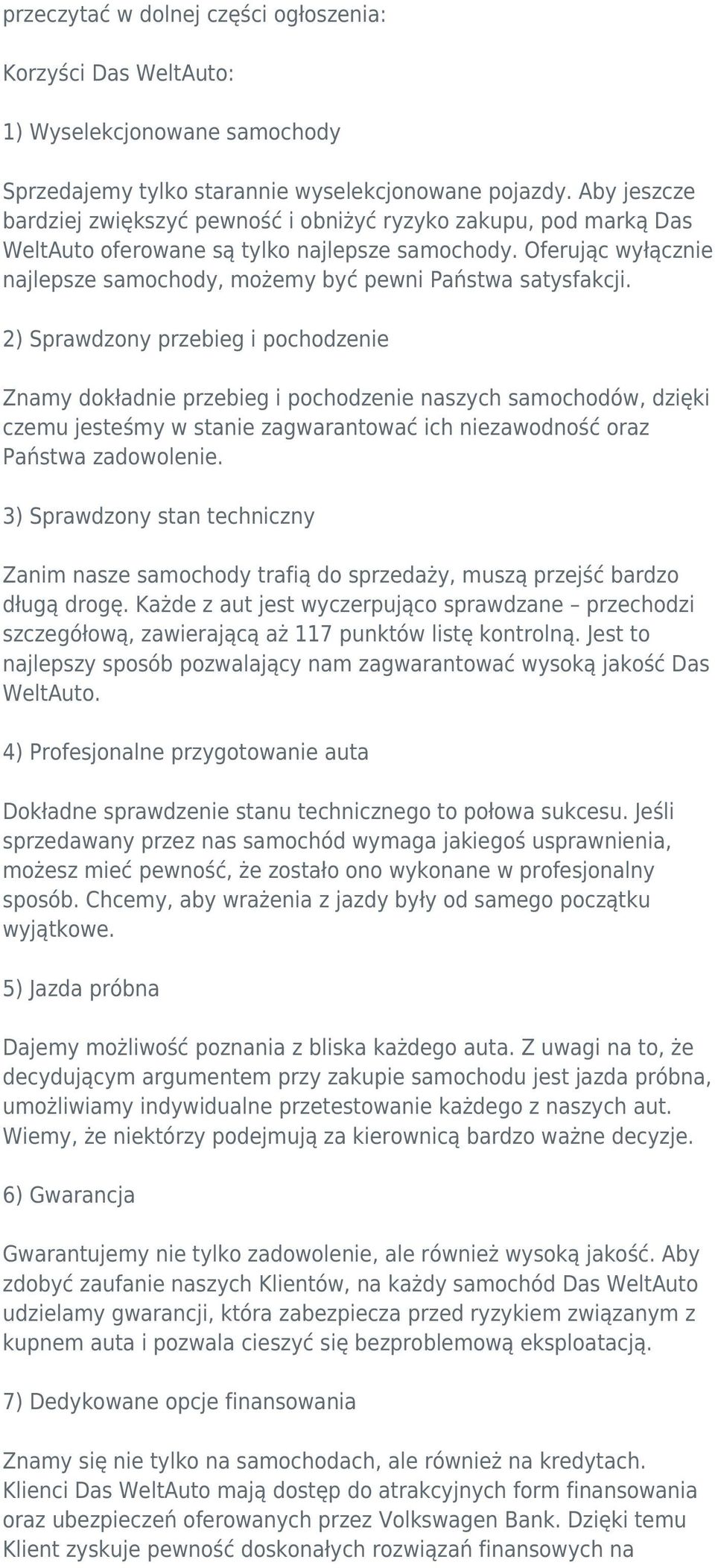 przeczytać w dolnej części ogłoszenia:

Korzyści Das WeltAuto:

1) Wyselekcjonowane samochody

Sprzedajemy tylko starannie wyselekcjonowane pojazdy. Aby jeszcze bardziej zwiększyć pewność i obniżyć ryzyko zakupu, pod marką Das WeltAuto oferowane są tylko najlepsze samochody. Oferując wyłącznie najlepsze samochody, możemy być pewni Państwa satysfakcji.

2) Sprawdzony przebieg i pochodzenie

Znamy dokładnie przebieg i pochodzenie naszych samochodów, dzięki czemu jesteśmy w stanie zagwarantować ich niezawodność oraz Państwa zadowolenie.

3) Sprawdzony stan techniczny

Zanim nasze samochody trafią do sprzedaży, muszą przejść bardzo długą drogę. Każde z aut jest wyczerpująco sprawdzane – przechodzi szczegółową, zawierającą aż 117 punktów listę kontrolną. Jest to najlepszy sposób pozwalający nam zagwarantować wysoką jakość Das WeltAuto.

4) Profesjonalne przygotowanie auta

Dokładne sprawdzenie stanu technicznego to połowa sukcesu. Jeśli sprzedawany przez nas samochód wymaga jakiegoś usprawnienia, możesz mieć pewność, że zostało ono wykonane w profesjonalny sposób. Chcemy, aby wrażenia z jazdy były od samego początku wyjątkowe.

5) Jazda próbna

Dajemy możliwość poznania z bliska każdego auta. Z uwagi na to, że decydującym argumentem przy zakupie samochodu jest jazda próbna, umożliwiamy indywidualne przetestowanie każdego z naszych aut. Wiemy, że niektórzy podejmują za kierownicą bardzo ważne decyzje.

6) Gwarancja

Gwarantujemy nie tylko zadowolenie, ale również wysoką jakość. Aby zdobyć zaufanie naszych Klientów, na każdy samochód Das WeltAuto udzielamy gwarancji, która zabezpiecza przed ryzykiem związanym z kupnem auta i pozwala cieszyć się bezproblemową eksploatacją.

7) Dedykowane opcje finansowania

Znamy się nie tylko na samochodach, ale również na kredytach. Klienci Das WeltAuto mają dostęp do atrakcyjnych form finansowania oraz ubezpieczeń oferowanych przez Volkswagen Bank. Dzięki temu Klient zyskuje pewność doskonałych rozwiązań finansowych na